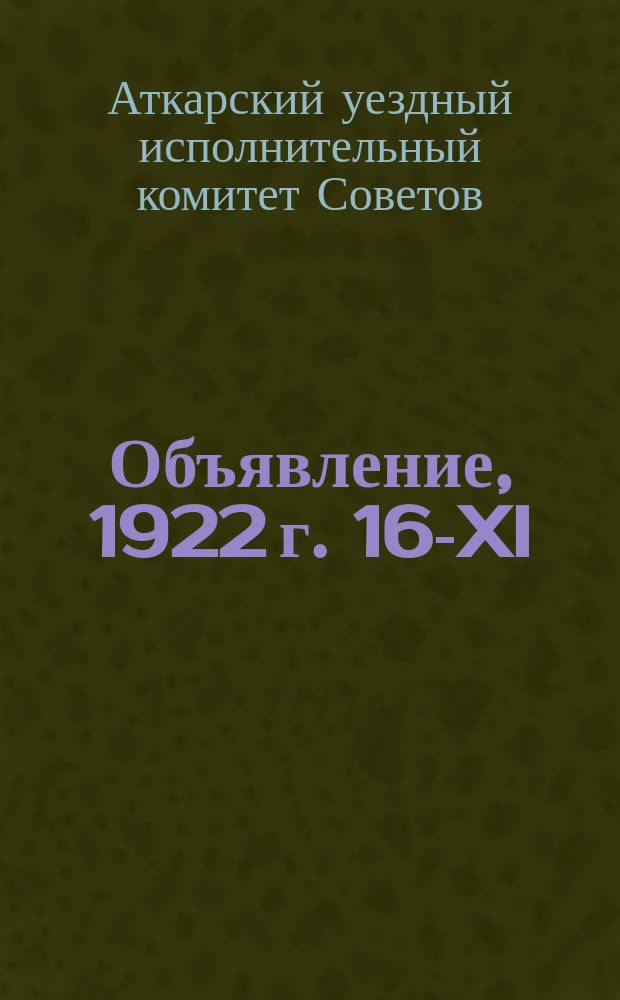 Аткарский уездный исполнительный комитет Советов

Объявление, 1922 г. 16-XI